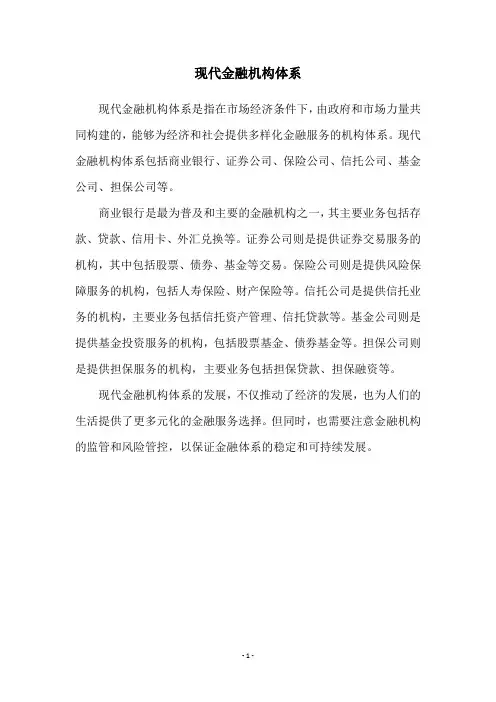 现代金融机构体系

现代金融机构体系是指在市场经济条件下，由政府和市场力量共同构建的，能够为经济和社会提供多样化金融服务的机构体系。现代金融机构体系包括商业银行、证券公司、保险公司、信托公司、基金公司、担保公司等。

商业银行是最为普及和主要的金融机构之一，其主要业务包括存款、贷款、信用卡、外汇兑换等。证券公司则是提供证券交易服务的机构，其中包括股票、债券、基金等交易。保险公司则是提供风险保障服务的机构，包括人寿保险、财产保险等。信托公司是提供信托业务的机构，主要业务包括信托资产管理、信托贷款等。基金公司则是提供基金投资服务的机构，包括股票基金、债券基金等。担保公司则是提供担保服务的机构，主要业务包括担保贷款、担保融资等。

现代金融机构体系的发展，不仅推动了经济的发展，也为人们的生活提供了更多元化的金融服务选择。但同时，也需要注意金融机构的监管和风险管控，以保证金融体系的稳定和可持续发展。

- 1 -